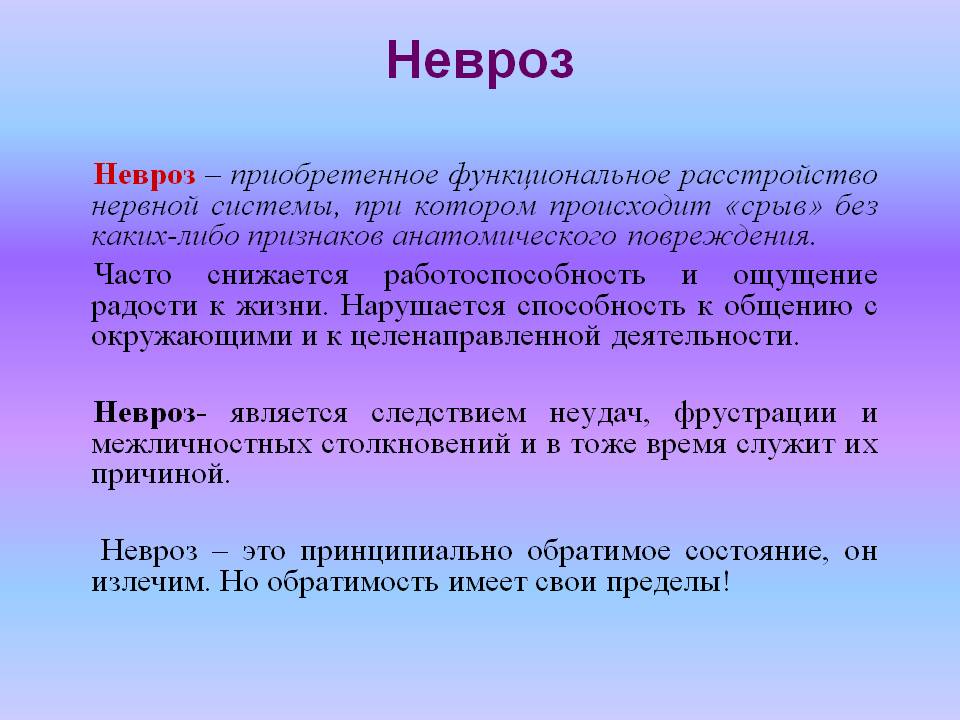 Невроз

Невроз – приобретенное функциональное расстройство нервной системы, при котором происходит «срыв» без каких-либо признаков анатомического повреждения.

Часто снижается работоспособность и ощущение радости к жизни. Нарушается способность к общению с окружающими и к целенаправленной деятельности.

Невроз- является следствием неудач, фрустрации и межличностных столкновений и в тоже время служит их причиной.

Невроз – это принципиально обратимое состояние, он излечим. Но обратимость имеет свои пределы!